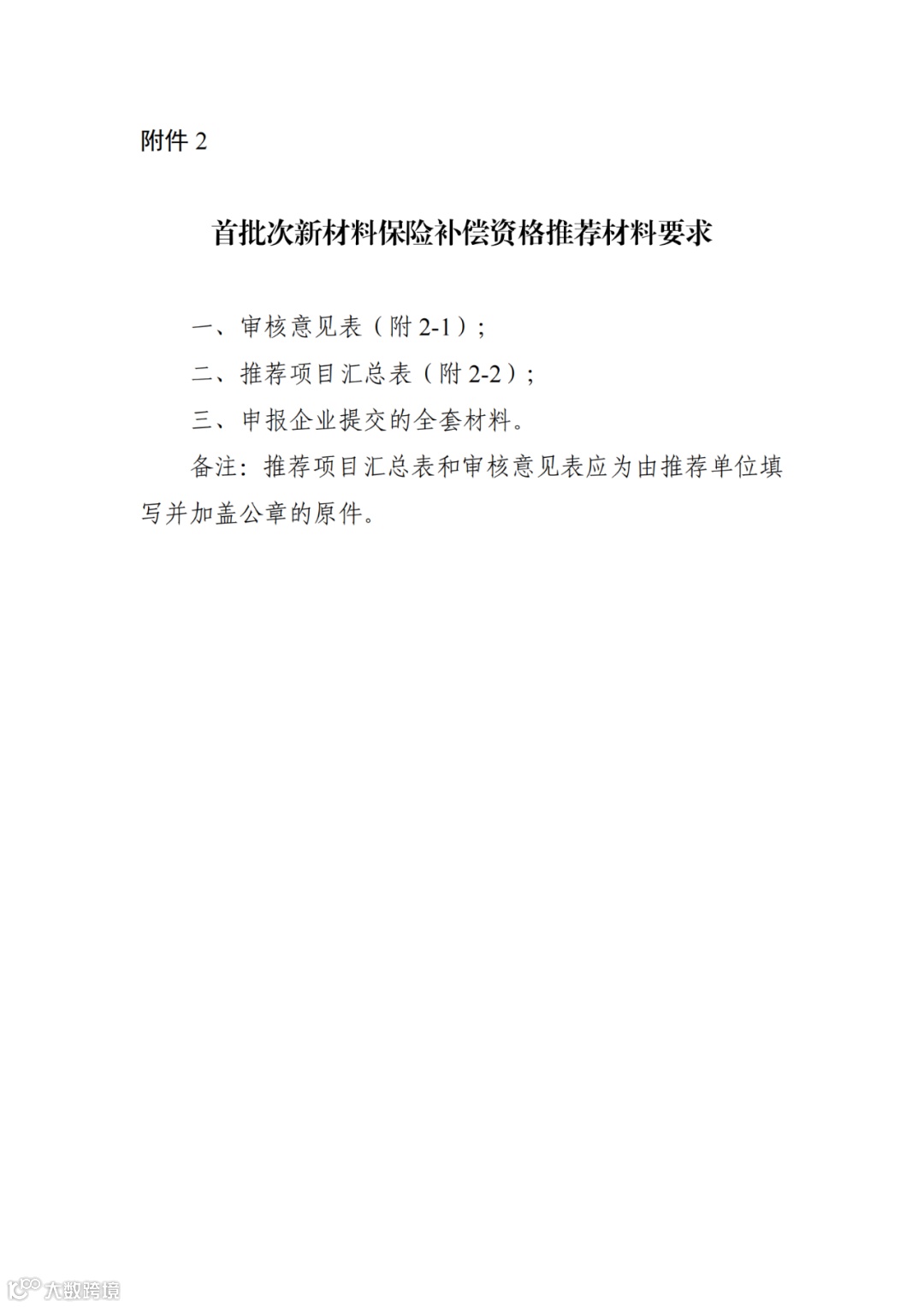 附件 2

首批次新材料保险补偿资格推荐材料要求

一、审核意见表（附 2-1）；

二、推荐项目汇总表（附 2-2）；

三、申报企业提交的全套材料。

备注：推荐项目汇总表和审核意见表应为由推荐单位填写并加盖公章的原件。

大数跨境